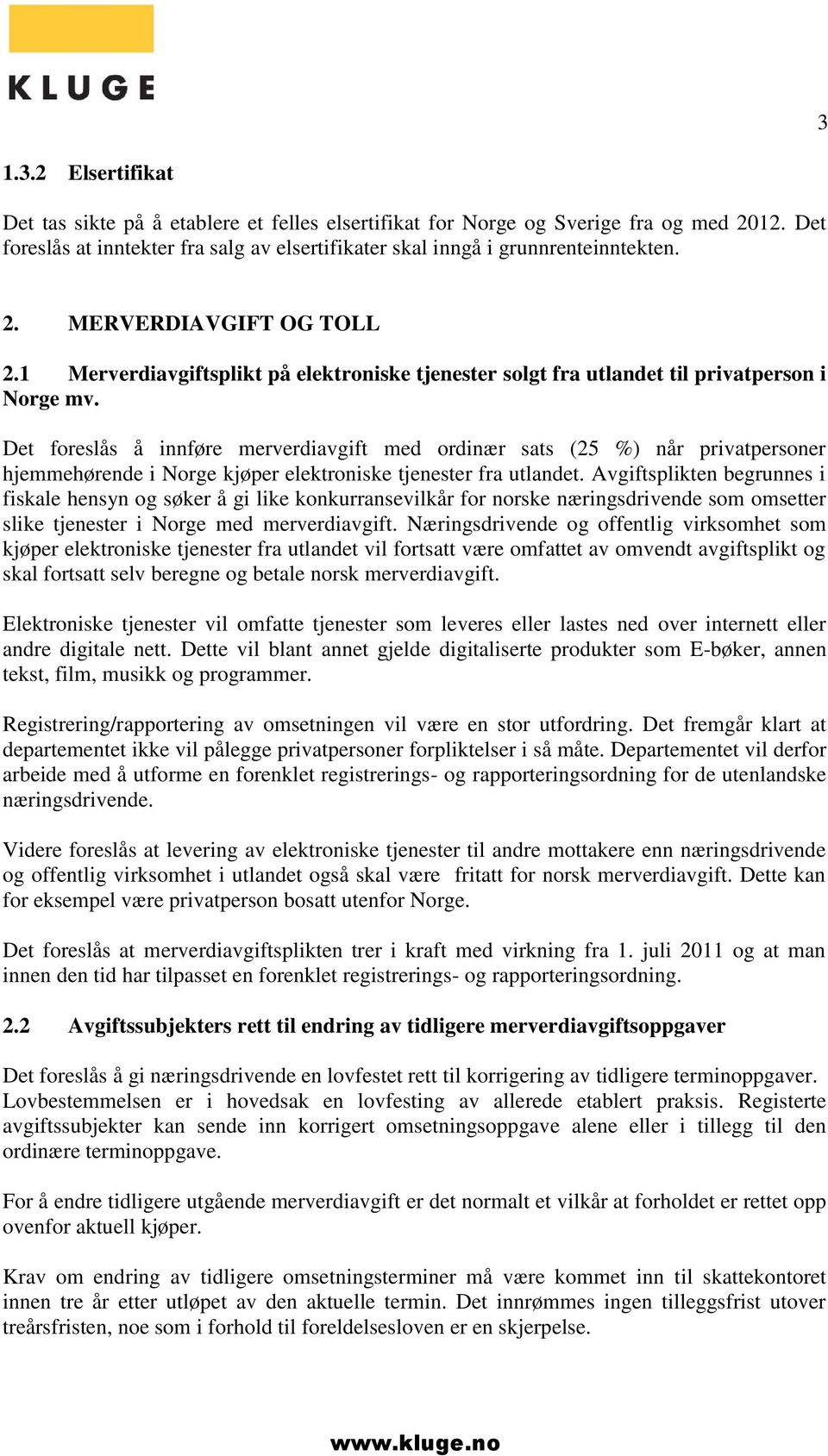 KLUGE

3

1.3.2 Elsertifikat

Det tas sikte på å etablere et felles elsertifikat for Norge og Sverige fra og med 2012. Det foreslås at inntekter fra salg av elsertifikater skal inngå i grunnrenteinntekten.

2. MERVERDIAVGIFT OG TOLL

2.1 Merverdiavgiftsplikt på elektroniske tjenester solgt fra utlandet til privatperson i Norge mv.

Det foreslås å innføre merverdiavgift med ordinær sats (25 %) når privatpersoner hjemmehørende i Norge kjøper elektroniske tjenester fra utlandet. Avgiftsplikten begrunnes i fiskale hensyn og søker å gi like konkurransevilkår for norske næringsdrivende som omsetter slike tjenester i Norge med merverdiavgift. Næringsdrivende og offentlig virksomhet som kjøper elektroniske tjenester fra utlandet vil fortsatt være omfattet av omvendt avgiftsplikt og skal fortsatt selv beregne og betale norsk merverdiavgift.

Elektroniske tjenester vil omfatte tjenester som leveres eller lastes ned over internett eller andre digitale nett. Dette vil blant annet gjelde digitaliserte produkter som E-bøker, annen tekst, film, musikk og programmer.

Registrering/rapportering av omsetningen vil være en stor utfordring. Det fremgår klart at departementet ikke vil pålegge privatpersoner forpliktelser i så måte. Departementet vil derfor arbeide med å utforme en forenklet registrerings- og rapporteringsordning for de utenlandske næringsdrivende.

Videre foreslås at levering av elektroniske tjenester til andre mottakere enn næringsdrivende og offentlig virksomhet i utlandet også skal være fritatt for norsk merverdiavgift. Dette kan for eksempel være privatperson bosatt utenfor Norge.

Det foreslås at merverdiavgiftsplikten trer i kraft med virkning fra 1. juli 2011 og at man innen den tid har tilpasset en forenklet registrerings- og rapporteringsordning.

2.2 Avgiftssubjekters rett til endring av tidligere merverdiavgiftsoppgaver

Det foreslås å gi næringsdrivende en lovfestet rett til korrigering av tidligere terminoppgaver. Lovbestemmelsen er i hovedsak en lovfesting av allerede etablert praksis. Registerte avgiftssubjekter kan sende inn korrigert omsetningsoppgave alene eller i tillegg til den ordinære terminoppgave.

For å endre tidligere utgående merverdiavgift er det normalt et vilkår at forholdet er rettet opp ovenfor aktuell kjøper.

Krav om endring av tidligere omsetningsterminer må være kommet inn til skattekontoret innen tre år etter utløpet av den aktuelle termin. Det innrømmes ingen tilleggsfrist utover treårsfristen, noe som i forhold til foreldelsesloven er en skjerpelse.

www.kluge.no